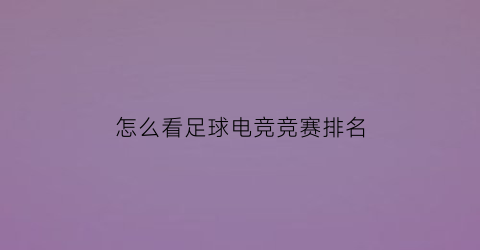 怎么看足球电竞竞赛排名